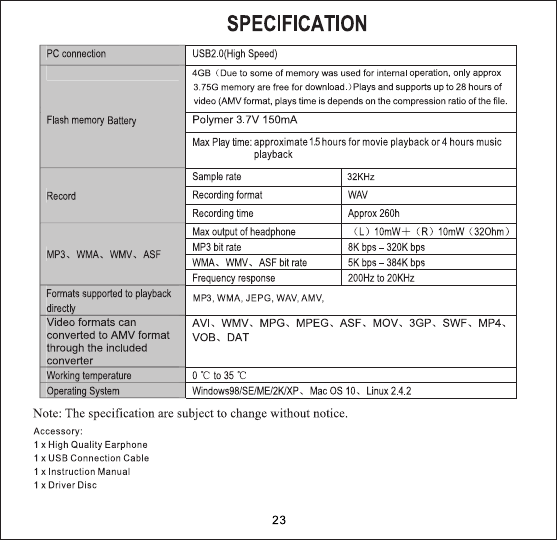 SPECIFICATION

| PC connection | USB2.0(High Speed) | |
|---|---|---|
| Flash memory Battery | 4GB（Due to some of memory was used for internal operation, only approx 3.75G memory are free for download.）Plays and supports up to 28 hours of video (AMV format, plays time is depends on the compression ratio of the file. | |
| | Polymer 3.7V 150mA | |
| | Max Play time: approximate 1.5 hours for movie playback or 4 hours music playback | |
| Record | Sample rate | 32KHz |
| | Recording format | WAV |
| | Recording time | Approx 260h |
| MP3、WMA、WMV、ASF | Max output of headphone | （L）10mW＋（R）10mW（32Ohm） |
| | MP3 bit rate | 8K bps – 320K bps |
| | WMA、WMV、ASF bit rate | 5K bps – 384K bps |
| | Frequency response | 200Hz to 20KHz |
| Formats supported to playback directly | MP3, WMA, JEPG, WAV, AMV, | |
| Video formats can converted to AMV format through the included converter | AVI、WMV、MPG、MPEG、ASF、MOV、3GP、SWF、MP4、VOB、DAT | |
| Working temperature | 0 ℃ to 35 ℃ | |
| Operating System | Windows98/SE/ME/2K/XP、Mac OS 10、Linux 2.4.2 | |

Note: The specification are subject to change without notice.

Accessory:
1 x High Quality Earphone
1 x USB Connection Cable
1 x Instruction Manual
1 x Driver Disc

23